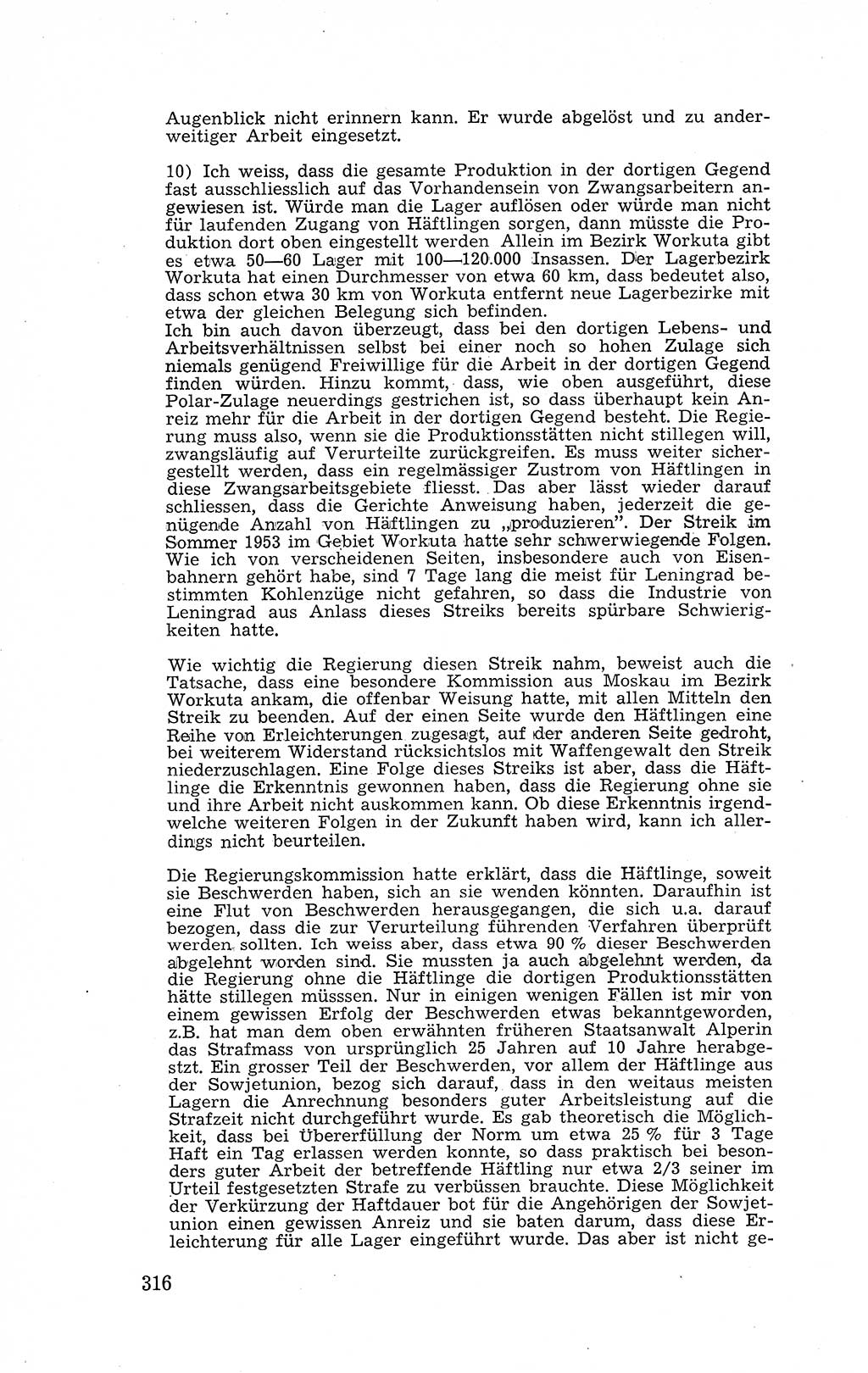 Augenblick nicht erinnern kann. Er wurde abgelöst und zu anderweitiger Arbeit eingesetzt.

10) Ich weiss, dass die gesamte Produktion in der dortigen Gegend fast ausschliesslich auf das Vorhandensein von Zwangsarbeitern angewiesen ist. Würde man die Lager auflösen oder würde man nicht für laufenden Zugang von Häftlingen sorgen, dann müsste die Produktion dort oben eingestellt werden Allein im Bezirk Workuta gibt es etwa 50—60 Lager mit 100—120.000 Insassen. Der Lagerbezirk Workuta hat einen Durchmesser von etwa 60 km, dass bedeutet also, dass schon etwa 30 km von Workuta entfernt neue Lagerbezirke mit etwa der gleichen Belegung sich befinden.
Ich bin auch davon überzeugt, dass bei den dortigen Lebens- und Arbeitsverhältnissen selbst bei einer noch so hohen Zulage sich niemals genügend Freiwillige für die Arbeit in der dortigen Gegend finden würden. Hinzu kommt, dass, wie oben ausgeführt, diese Polar-Zulage neuerdings gestrichen ist, so dass überhaupt kein Anreiz mehr für die Arbeit in der dortigen Gegend besteht. Die Regierung muss also, wenn sie die Produktionsstätten nicht stillegen will, zwangsläufig auf Verurteilte zurückgreifen. Es muss weiter sichergestellt werden, dass ein regelmässiger Zustrom von Häftlingen in diese Zwangsarbeitsgebiete fliesst. Das aber lässt wieder darauf schliessen, dass die Gerichte Anweisung haben, jederzeit die genügende Anzahl von Häftlingen zu „produzieren". Der Streik im Sommer 1953 im Gebiet Workuta hatte sehr schwerwiegende Folgen. Wie ich von verscheidenen Seiten, insbesondere auch von Eisenbahnern gehört habe, sind 7 Tage lang die meist für Leningrad bestimmten Kohlenzüge nicht gefahren, so dass die Industrie von Leningrad aus Anlass dieses Streiks bereits spürbare Schwierigkeiten hatte.

Wie wichtig die Regierung diesen Streik nahm, beweist auch die Tatsache, dass eine besondere Kommission aus Moskau im Bezirk Workuta ankam, die offenbar Weisung hatte, mit allen Mitteln den Streik zu beenden. Auf der einen Seite wurde den Häftlingen eine Reihe von Erleichterungen zugesagt, auf der anderen Seite gedroht, bei weiterem Widerstand rücksichtslos mit Waffengewalt den Streik niederzuschlagen. Eine Folge dieses Streiks ist aber, dass die Häftlinge die Erkenntnis gewonnen haben, dass die Regierung ohne sie und ihre Arbeit nicht auskommen kann. Ob diese Erkenntnis irgendwelche weiteren Folgen in der Zukunft haben wird, kann ich allerdings nicht beurteilen.

Die Regierungskommission hatte erklärt, dass die Häftlinge, soweit sie Beschwerden haben, sich an sie wenden könnten. Daraufhin ist eine Flut von Beschwerden herausgegangen, die sich u.a. darauf bezogen, dass die zur Verurteilung führenden Verfahren überprüft werden sollten. Ich weiss aber, dass etwa 90 % dieser Beschwerden abgelehnt worden sind. Sie mussten ja auch abgelehnt werden, da die Regierung ohne die Häftlinge die dortigen Produktionsstätten hätte stillegen müsssen. Nur in einigen wenigen Fällen ist mir von einem gewissen Erfolg der Beschwerden etwas bekanntgeworden, z.B. hat man dem oben erwähnten früheren Staatsanwalt Alperin das Strafmass von ursprünglich 25 Jahren auf 10 Jahre herabgesetzt. Ein grosser Teil der Beschwerden, vor allem der Häftlinge aus der Sowjetunion, bezog sich darauf, dass in den weitaus meisten Lagern die Anrechnung besonders guter Arbeitsleistung auf die Strafzeit nicht durchgeführt wurde. Es gab theoretisch die Möglichkeit, dass bei Übererfüllung der Norm um etwa 25 % für 3 Tage Haft ein Tag erlassen werden konnte, so dass praktisch bei besonders guter Arbeit der betreffende Häftling nur etwa 2/3 seiner im Urteil festgesetzten Strafe zu verbüssen brauchte. Diese Möglichkeit der Verkürzung der Haftdauer bot für die Angehörigen der Sowjetunion einen gewissen Anreiz und sie baten darum, dass diese Erleichterung für alle Lager eingeführt wurde. Das aber ist nicht ge-

316